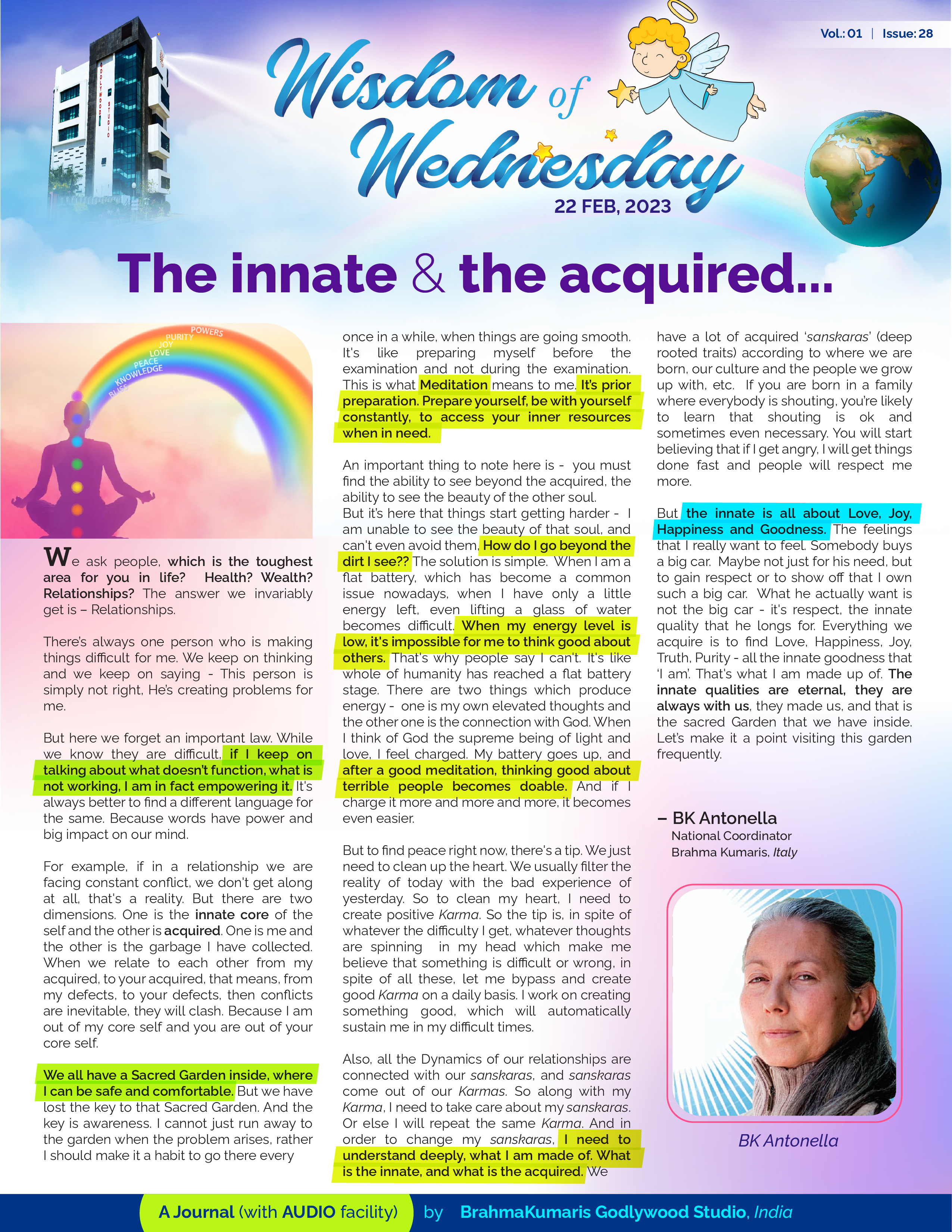 Vol.: 01 | Issue: 28

Wisdom of Wednesday

22 FEB, 2023

The innate & the acquired...

POWERS
PURITY
JOY
LOVE
PEACE
KNOWLEDGE
BLISS

We ask people, which is the toughest area for you in life? Health? Wealth? Relationships? The answer we invariably get is – Relationships.

There's always one person who is making things difficult for me. We keep on thinking and we keep on saying - This person is simply not right, He's creating problems for me.

But here we forget an important law. While we know they are difficult, if I keep on talking about what doesn't function, what is not working, I am in fact empowering it. It's always better to find a different language for the same. Because words have power and big impact on our mind.

For example, if in a relationship we are facing constant conflict, we don't get along at all, that's a reality. But there are two dimensions. One is the innate core of the self and the other is acquired. One is me and the other is the garbage I have collected. When we relate to each other from my acquired, to your acquired, that means, from my defects, to your defects, then conflicts are inevitable, they will clash. Because I am out of my core self and you are out of your core self.

We all have a Sacred Garden inside, where I can be safe and comfortable. But we have lost the key to that Sacred Garden. And the key is awareness. I cannot just run away to the garden when the problem arises, rather I should make it a habit to go there every once in a while, when things are going smooth. It's like preparing myself before the examination and not during the examination. This is what Meditation means to me. It's prior preparation. Prepare yourself, be with yourself constantly, to access your inner resources when in need.

An important thing to note here is - you must find the ability to see beyond the acquired, the ability to see the beauty of the other soul.
But it's here that things start getting harder - I am unable to see the beauty of that soul, and can't even avoid them, How do I go beyond the dirt I see?? The solution is simple. When I am a flat battery, which has become a common issue nowadays, when I have only a little energy left, even lifting a glass of water becomes difficult. When my energy level is low, it's impossible for me to think good about others. That's why people say I can't. It's like whole of humanity has reached a flat battery stage. There are two things which produce energy - one is my own elevated thoughts and the other one is the connection with God. When I think of God the supreme being of light and love, I feel charged. My battery goes up, and after a good meditation, thinking good about terrible people becomes doable. And if I charge it more and more and more, it becomes even easier.

But to find peace right now, there's a tip. We just need to clean up the heart. We usually filter the reality of today with the bad experience of yesterday. So to clean my heart, I need to create positive Karma. So the tip is, in spite of whatever the difficulty I get, whatever thoughts are spinning in my head which make me believe that something is difficult or wrong, in spite of all these, let me bypass and create good Karma on a daily basis. I work on creating something good, which will automatically sustain me in my difficult times.

Also, all the Dynamics of our relationships are connected with our sanskaras, and sanskaras come out of our Karmas. So along with my Karma, I need to take care about my sanskaras. Or else I will repeat the same Karma. And in order to change my sanskaras, I need to understand deeply, what I am made of. What is the innate, and what is the acquired. We have a lot of acquired 'sanskaras' (deep rooted traits) according to where we are born, our culture and the people we grow up with, etc. If you are born in a family where everybody is shouting, you're likely to learn that shouting is ok and sometimes even necessary. You will start believing that if I get angry, I will get things done fast and people will respect me more.

But the innate is all about Love, Joy, Happiness and Goodness. The feelings that I really want to feel. Somebody buys a big car. Maybe not just for his need, but to gain respect or to show off that I own such a big car. What he actually want is not the big car - it's respect, the innate quality that he longs for. Everything we acquire is to find Love, Happiness, Joy, Truth, Purity - all the innate goodness that 'I am'. That's what I am made up of. The innate qualities are eternal, they are always with us, they made us, and that is the sacred Garden that we have inside. Let's make it a point visiting this garden frequently.

– BK Antonella
National Coordinator
Brahma Kumaris, Italy

BK Antonella

A Journal (with AUDIO facility) by BrahmaKumaris Godlywood Studio, India